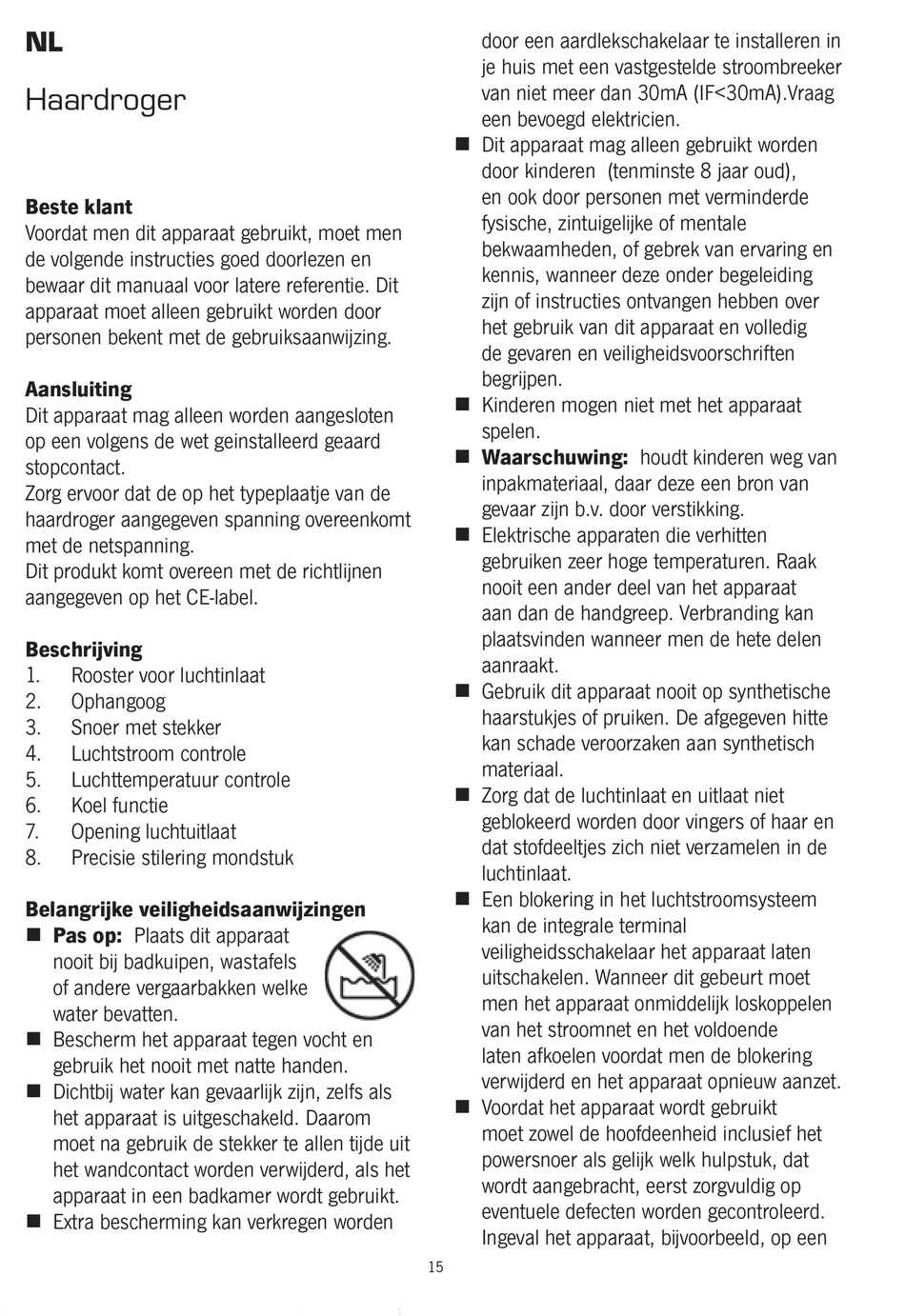 NL

Haardroger

**Beste klant**
Voordat men dit apparaat gebruikt, moet men de volgende instructies goed doorlezen en bewaar dit manuaal voor latere referentie. Dit apparaat moet alleen gebruikt worden door personen bekent met de gebruiksaanwijzing.

**Aansluiting**
Dit apparaat mag alleen worden aangesloten op een volgens de wet geinstalleerd geaard stopcontact.
Zorg ervoor dat de op het typeplaatje van de haardroger aangegeven spanning overeenkomt met de netspanning.
Dit produkt komt overeen met de richtlijnen aangegeven op het CE-label.

**Beschrijving**
1. Rooster voor luchtinlaat
2. Ophangoog
3. Snoer met stekker
4. Luchtstroom controle
5. Luchttemperatuur controle
6. Koel functie
7. Opening luchtuitlaat
8. Precisie stilering mondstuk

**Belangrijke veiligheidsaanwijzingen**
■ **Pas op:** Plaats dit apparaat nooit bij badkuipen, wastafels of andere vergaarbakken welke water bevatten.
■ Bescherm het apparaat tegen vocht en gebruik het nooit met natte handen.
■ Dichtbij water kan gevaarlijk zijn, zelfs als het apparaat is uitgeschakeld. Daarom moet na gebruik de stekker te allen tijde uit het wandcontact worden verwijderd, als het apparaat in een badkamer wordt gebruikt.
■ Extra bescherming kan verkregen worden door een aardlekschakelaar te installeren in je huis met een vastgestelde stroombreeker van niet meer dan 30mA (IF<30mA).Vraag een bevoegd elektricien.
■ Dit apparaat mag alleen gebruikt worden door kinderen (tenminste 8 jaar oud), en ook door personen met verminderde fysische, zintuigelijke of mentale bekwaamheden, of gebrek van ervaring en kennis, wanneer deze onder begeleiding zijn of instructies ontvangen hebben over het gebruik van dit apparaat en volledig de gevaren en veiligheidsvoorschriften begrijpen.
■ Kinderen mogen niet met het apparaat spelen.
■ **Waarschuwing:** houdt kinderen weg van inpakmateriaal, daar deze een bron van gevaar zijn b.v. door verstikking.
■ Elektrische apparaten die verhitten gebruiken zeer hoge temperaturen. Raak nooit een ander deel van het apparaat aan dan de handgreep. Verbranding kan plaatsvinden wanneer men de hete delen aanraakt.
■ Gebruik dit apparaat nooit op synthetische haarstukjes of pruiken. De afgegeven hitte kan schade veroorzaken aan synthetisch materiaal.
■ Zorg dat de luchtinlaat en uitlaat niet geblokeerd worden door vingers of haar en dat stofdeeltjes zich niet verzamelen in de luchtinlaat.
■ Een blokering in het luchtstroomsysteem kan de integrale terminal veiligheidsschakelaar het apparaat laten uitschakelen. Wanneer dit gebeurt moet men het apparaat onmiddelijk loskoppelen van het stroomnet en het voldoende laten afkoelen voordat men de blokering verwijderd en het apparaat opnieuw aanzet.
■ Voordat het apparaat wordt gebruikt moet zowel de hoofdeenheid inclusief het powersnoer als gelijk welk hulpstuk, dat wordt aangebracht, eerst zorgvuldig op eventuele defecten worden gecontroleerd. Ingeval het apparaat, bijvoorbeeld, op een

15